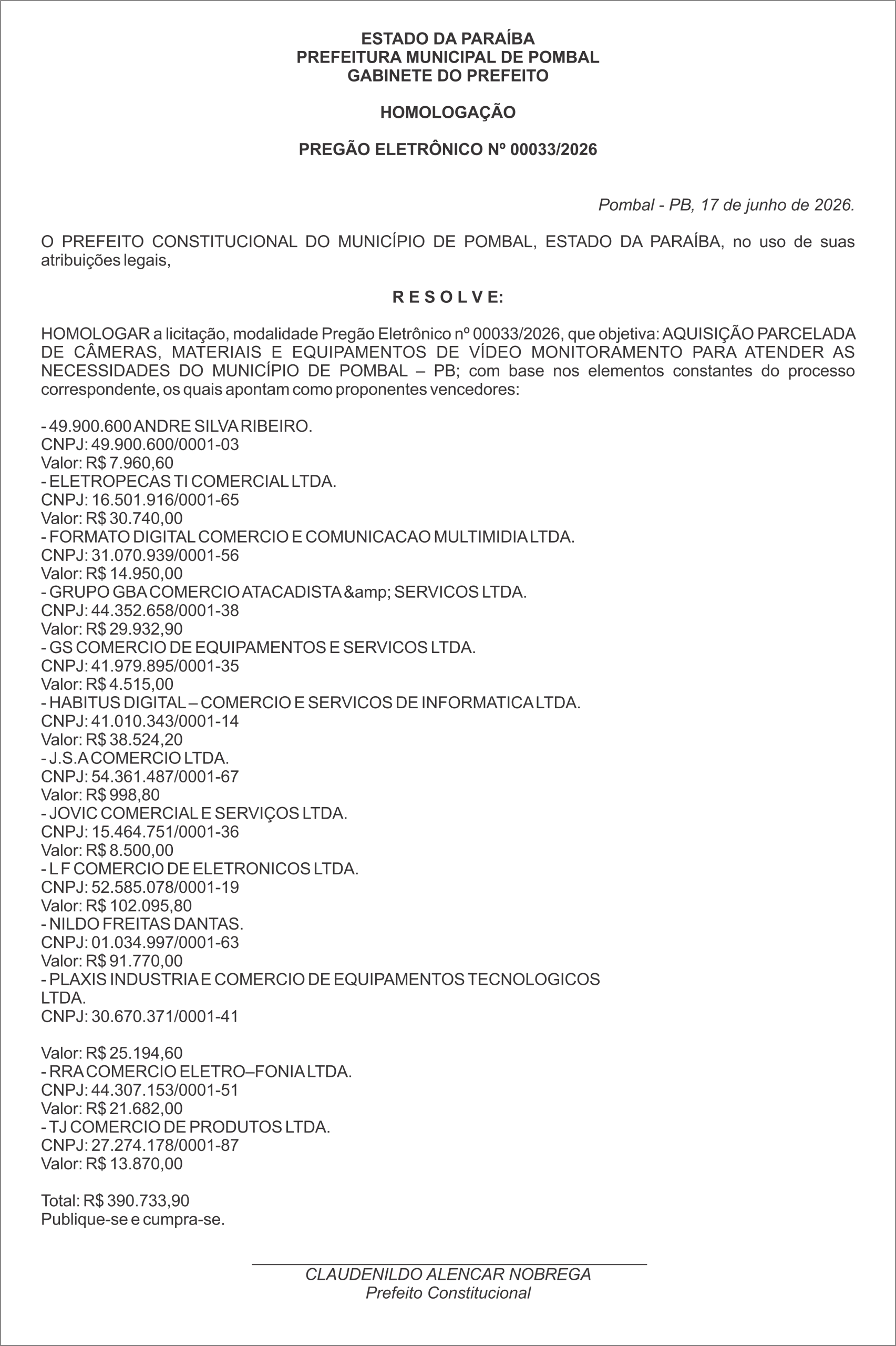 ESTADO DA PARAÍBA
PREFEITURA MUNICIPAL DE POMBAL
GABINETE DO PREFEITO

HOMOLOGAÇÃO

PREGÃO ELETRÔNICO Nº 00033/2026

Pombal - PB, 17 de junho de 2026.

O PREFEITO CONSTITUCIONAL DO MUNICÍPIO DE POMBAL, ESTADO DA PARAÍBA, no uso de suas atribuições legais,

R E S O L V E:

HOMOLOGAR a licitação, modalidade Pregão Eletrônico nº 00033/2026, que objetiva: AQUISIÇÃO PARCELADA DE CÂMERAS, MATERIAIS E EQUIPAMENTOS DE VÍDEO MONITORAMENTO PARA ATENDER AS NECESSIDADES DO MUNICÍPIO DE POMBAL – PB; com base nos elementos constantes do processo correspondente, os quais apontam como proponentes vencedores:

- 49.900.600 ANDRE SILVA RIBEIRO.
CNPJ: 49.900.600/0001-03
Valor: R$ 7.960,60
- ELETROPECAS TI COMERCIAL LTDA.
CNPJ: 16.501.916/0001-65
Valor: R$ 30.740,00
- FORMATO DIGITAL COMERCIO E COMUNICACAO MULTIMIDIA LTDA.
CNPJ: 31.070.939/0001-56
Valor: R$ 14.950,00
- GRUPO GBA COMERCIO ATACADISTA &amp; SERVICOS LTDA.
CNPJ: 44.352.658/0001-38
Valor: R$ 29.932,90
- GS COMERCIO DE EQUIPAMENTOS E SERVICOS LTDA.
CNPJ: 41.979.895/0001-35
Valor: R$ 4.515,00
- HABITUS DIGITAL – COMERCIO E SERVICOS DE INFORMATICA LTDA.
CNPJ: 41.010.343/0001-14
Valor: R$ 38.524,20
- J.S.A COMERCIO LTDA.
CNPJ: 54.361.487/0001-67
Valor: R$ 998,80
- JOVIC COMERCIAL E SERVIÇOS LTDA.
CNPJ: 15.464.751/0001-36
Valor: R$ 8.500,00
- L F COMERCIO DE ELETRONICOS LTDA.
CNPJ: 52.585.078/0001-19
Valor: R$ 102.095,80
- NILDO FREITAS DANTAS.
CNPJ: 01.034.997/0001-63
Valor: R$ 91.770,00
- PLAXIS INDUSTRIA E COMERCIO DE EQUIPAMENTOS TECNOLOGICOS LTDA.
CNPJ: 30.670.371/0001-41

Valor: R$ 25.194,60
- RRA COMERCIO ELETRO–FONIA LTDA.
CNPJ: 44.307.153/0001-51
Valor: R$ 21.682,00
- TJ COMERCIO DE PRODUTOS LTDA.
CNPJ: 27.274.178/0001-87
Valor: R$ 13.870,00

Total: R$ 390.733,90
Publique-se e cumpra-se.

CLAUDENILDO ALENCAR NOBREGA
Prefeito Constitucional